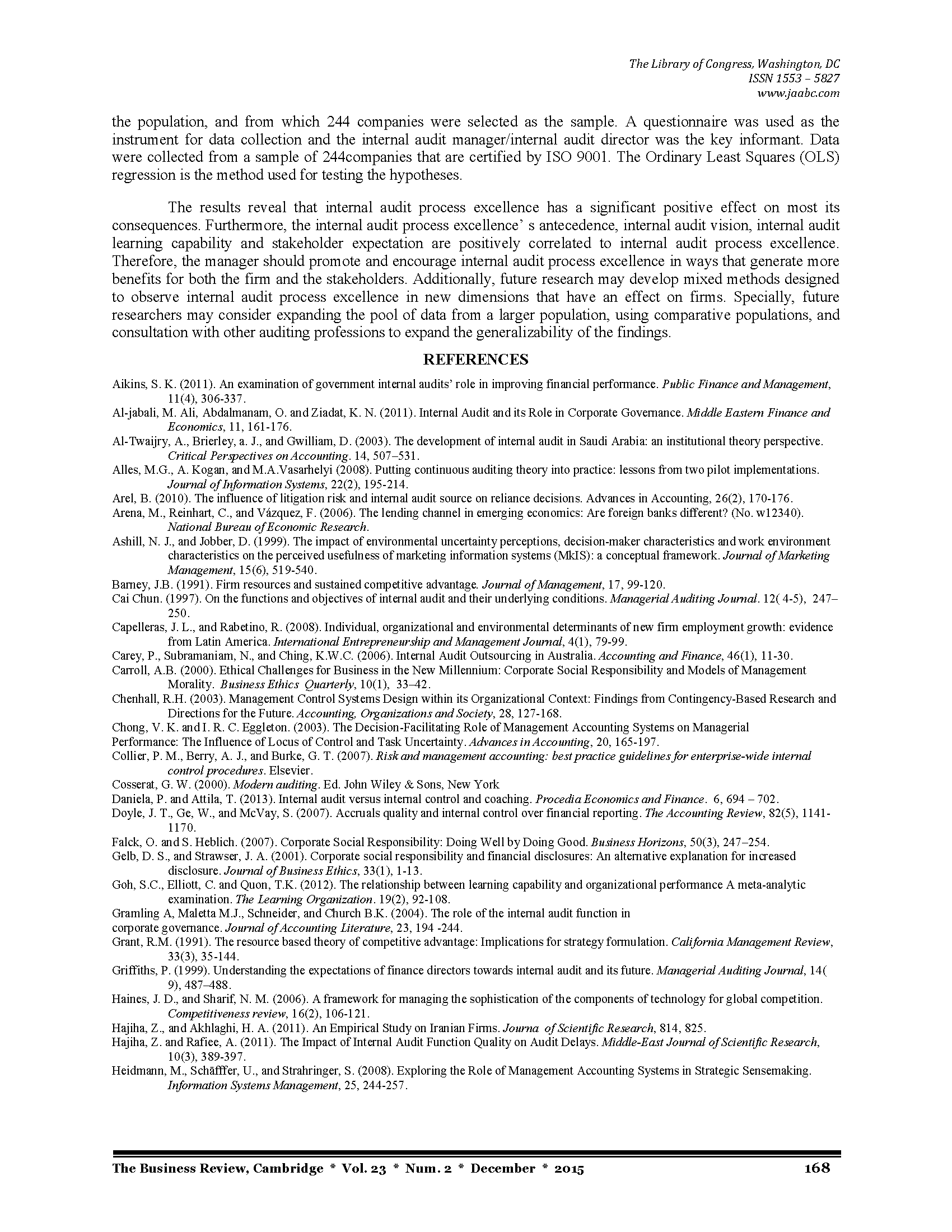 The Library of Congress, Washington, DC
ISSN 1553 – 5827
www.jaabc.com

the population, and from which 244 companies were selected as the sample. A questionnaire was used as the instrument for data collection and the internal audit manager/internal audit director was the key informant. Data were collected from a sample of 244companies that are certified by ISO 9001. The Ordinary Least Squares (OLS) regression is the method used for testing the hypotheses.

The results reveal that internal audit process excellence has a significant positive effect on most its consequences. Furthermore, the internal audit process excellence' s antecedence, internal audit vision, internal audit learning capability and stakeholder expectation are positively correlated to internal audit process excellence. Therefore, the manager should promote and encourage internal audit process excellence in ways that generate more benefits for both the firm and the stakeholders. Additionally, future research may develop mixed methods designed to observe internal audit process excellence in new dimensions that have an effect on firms. Specially, future researchers may consider expanding the pool of data from a larger population, using comparative populations, and consultation with other auditing professions to expand the generalizability of the findings.

REFERENCES

Aikins, S. K. (2011). An examination of government internal audits' role in improving financial performance. Public Finance and Management, 11(4), 306-337.
Al-jabali, M. Ali, Abdalmanam, O. and Ziadat, K. N. (2011). Internal Audit and its Role in Corporate Governance. Middle Eastern Finance and Economics, 11, 161-176.
Al-Twaijry, A., Brierley, a. J., and Gwilliam, D. (2003). The development of internal audit in Saudi Arabia: an institutional theory perspective. Critical Perspectives on Accounting. 14, 507–531.
Alles, M.G., A. Kogan, and M.A.Vasarhelyi (2008). Putting continuous auditing theory into practice: lessons from two pilot implementations. Journal of Information Systems, 22(2), 195-214.
Arel, B. (2010). The influence of litigation risk and internal audit source on reliance decisions. Advances in Accounting, 26(2), 170-176.
Arena, M., Reinhart, C., and Vázquez, F. (2006). The lending channel in emerging economics: Are foreign banks different? (No. w12340). National Bureau of Economic Research.
Ashill, N. J., and Jobber, D. (1999). The impact of environmental uncertainty perceptions, decision-maker characteristics and work environment characteristics on the perceived usefulness of marketing information systems (MkIS): a conceptual framework. Journal of Marketing Management, 15(6), 519-540.
Barney, J.B. (1991). Firm resources and sustained competitive advantage. Journal of Management, 17, 99-120.
Cai Chun. (1997). On the functions and objectives of internal audit and their underlying conditions. Managerial Auditing Journal. 12( 4-5), 247–250.
Capelleras, J. L., and Rabetino, R. (2008). Individual, organizational and environmental determinants of new firm employment growth: evidence from Latin America. International Entrepreneurship and Management Journal, 4(1), 79-99.
Carey, P., Subramaniam, N., and Ching, K.W.C. (2006). Internal Audit Outsourcing in Australia. Accounting and Finance, 46(1), 11-30.
Carroll, A.B. (2000). Ethical Challenges for Business in the New Millennium: Corporate Social Responsibility and Models of Management Morality. Business Ethics Quarterly, 10(1), 33–42.
Chenhall, R.H. (2003). Management Control Systems Design within its Organizational Context: Findings from Contingency-Based Research and Directions for the Future. Accounting, Organizations and Society, 28, 127-168.
Chong, V. K. and I. R. C. Eggleton. (2003). The Decision-Facilitating Role of Management Accounting Systems on Managerial
Performance: The Influence of Locus of Control and Task Uncertainty. Advances in Accounting, 20, 165-197.
Collier, P. M., Berry, A. J., and Burke, G. T. (2007). Risk and management accounting: best practice guidelines for enterprise-wide internal control procedures. Elsevier.
Cosserat, G. W. (2000). Modern auditing. Ed. John Wiley & Sons, New York
Daniela, P. and Attila, T. (2013). Internal audit versus internal control and coaching. Procedia Economics and Finance. 6, 694 – 702.
Doyle, J. T., Ge, W., and McVay, S. (2007). Accruals quality and internal control over financial reporting. The Accounting Review, 82(5), 1141-1170.
Falck, O. and S. Heblich. (2007). Corporate Social Responsibility: Doing Well by Doing Good. Business Horizons, 50(3), 247–254.
Gelb, D. S., and Strawser, J. A. (2001). Corporate social responsibility and financial disclosures: An alternative explanation for increased disclosure. Journal of Business Ethics, 33(1), 1-13.
Goh, S.C., Elliott, C. and Quon, T.K. (2012). The relationship between learning capability and organizational performance A meta-analytic examination. The Learning Organization. 19(2), 92-108.
Gramling A, Maletta M.J., Schneider, and Church B.K. (2004). The role of the internal audit function in
corporate governance. Journal of Accounting Literature, 23, 194 -244.
Grant, R.M. (1991). The resource based theory of competitive advantage: Implications for strategy formulation. California Management Review, 33(3), 35-144.
Griffiths, P. (1999). Understanding the expectations of finance directors towards internal audit and its future. Managerial Auditing Journal, 14( 9), 487–488.
Haines, J. D., and Sharif, N. M. (2006). A framework for managing the sophistication of the components of technology for global competition. Competitiveness review, 16(2), 106-121.
Hajiha, Z., and Akhlaghi, H. A. (2011). An Empirical Study on Iranian Firms. Journa of Scientific Research, 814, 825.
Hajiha, Z. and Rafiee, A. (2011). The Impact of Internal Audit Function Quality on Audit Delays. Middle-East Journal of Scientific Research, 10(3), 389-397.
Heidmann, M., Schäfffer, U., and Strahringer, S. (2008). Exploring the Role of Management Accounting Systems in Strategic Sensemaking. Information Systems Management, 25, 244-257.

The Business Review, Cambridge * Vol. 23 * Num. 2 * December * 2015 168